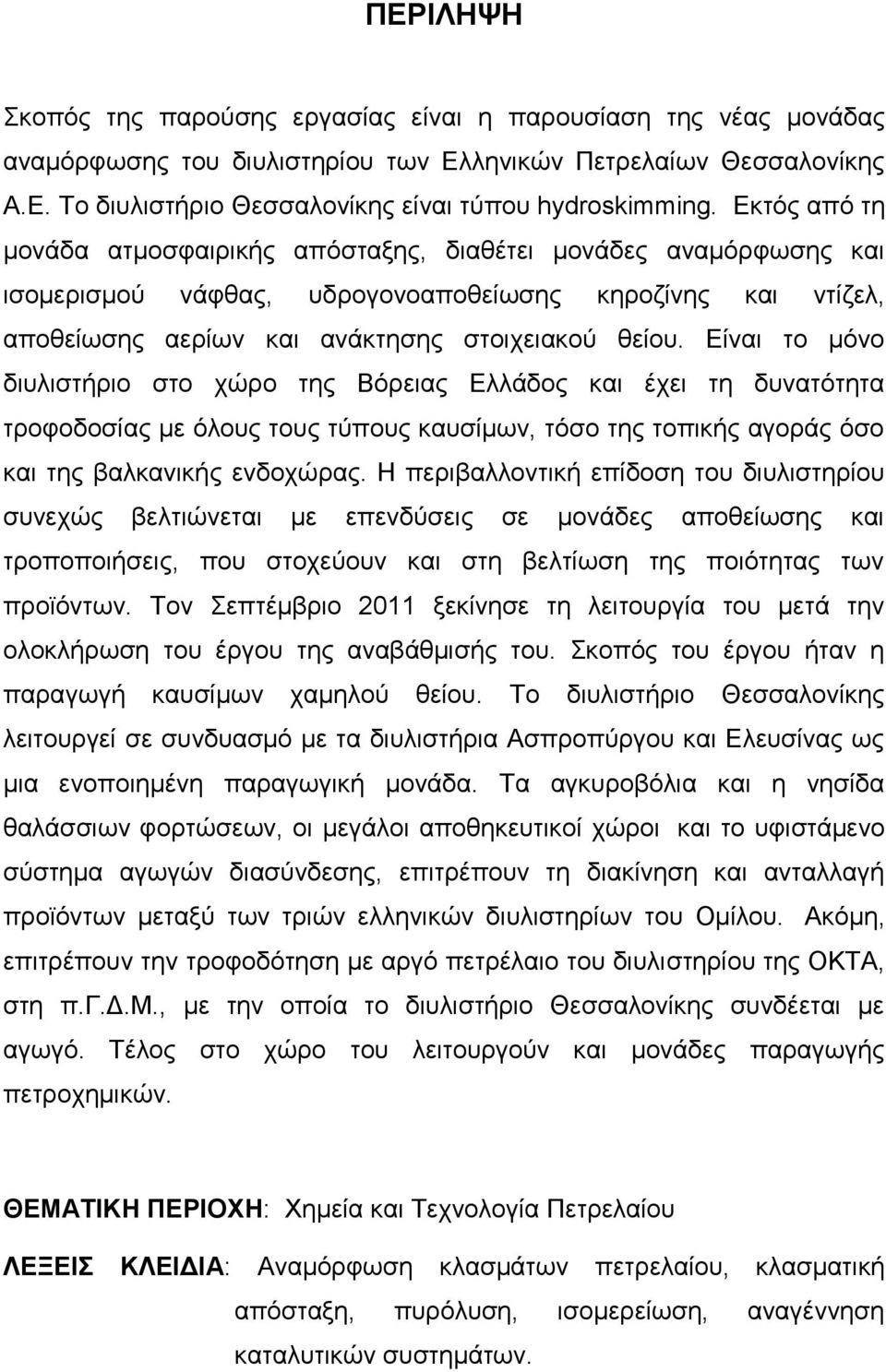 ΠΕΡΙΛΗΨΗ

Σκοπός της παρούσης εργασίας είναι η παρουσίαση της νέας μονάδας αναμόρφωσης του διυλιστηρίου των Ελληνικών Πετρελαίων Θεσσαλονίκης Α.Ε. Το διυλιστήριο Θεσσαλονίκης είναι τύπου hydroskimming. Εκτός από τη μονάδα ατμοσφαιρικής απόσταξης, διαθέτει μονάδες αναμόρφωσης και ισομερισμού νάφθας, υδρογονοαποθείωσης κηροζίνης και ντίζελ, αποθείωσης αερίων και ανάκτησης στοιχειακού θείου. Είναι το μόνο διυλιστήριο στο χώρο της Βόρειας Ελλάδος και έχει τη δυνατότητα τροφοδοσίας με όλους τους τύπους καυσίμων, τόσο της τοπικής αγοράς όσο και της βαλκανικής ενδοχώρας. Η περιβαλλοντική επίδοση του διυλιστηρίου συνεχώς βελτιώνεται με επενδύσεις σε μονάδες αποθείωσης και τροποποιήσεις, που στοχεύουν και στη βελτίωση της ποιότητας των προϊόντων. Τον Σεπτέμβριο 2011 ξεκίνησε τη λειτουργία του μετά την ολοκλήρωση του έργου της αναβάθμισής του. Σκοπός του έργου ήταν η παραγωγή καυσίμων χαμηλού θείου. Το διυλιστήριο Θεσσαλονίκης λειτουργεί σε συνδυασμό με τα διυλιστήρια Ασπροπύργου και Ελευσίνας ως μια ενοποιημένη παραγωγική μονάδα. Τα αγκυροβόλια και η νησίδα θαλάσσιων φορτώσεων, οι μεγάλοι αποθηκευτικοί χώροι και το υφιστάμενο σύστημα αγωγών διασύνδεσης, επιτρέπουν τη διακίνηση και ανταλλαγή προϊόντων μεταξύ των τριών ελληνικών διυλιστηρίων του Ομίλου. Ακόμη, επιτρέπουν την τροφοδότηση με αργό πετρέλαιο του διυλιστηρίου της ΟΚΤΑ, στη π.Γ.Δ.Μ., με την οποία το διυλιστήριο Θεσσαλονίκης συνδέεται με αγωγό. Τέλος στο χώρο του λειτουργούν και μονάδες παραγωγής πετροχημικών.

ΘΕΜΑΤΙΚΗ ΠΕΡΙΟΧΗ: Χημεία και Τεχνολογία Πετρελαίου

ΛΕΞΕΙΣ ΚΛΕΙΔΙΑ: Αναμόρφωση κλασμάτων πετρελαίου, κλασματική απόσταξη, πυρόλυση, ισομερείωση, αναγέννηση καταλυτικών συστημάτων.